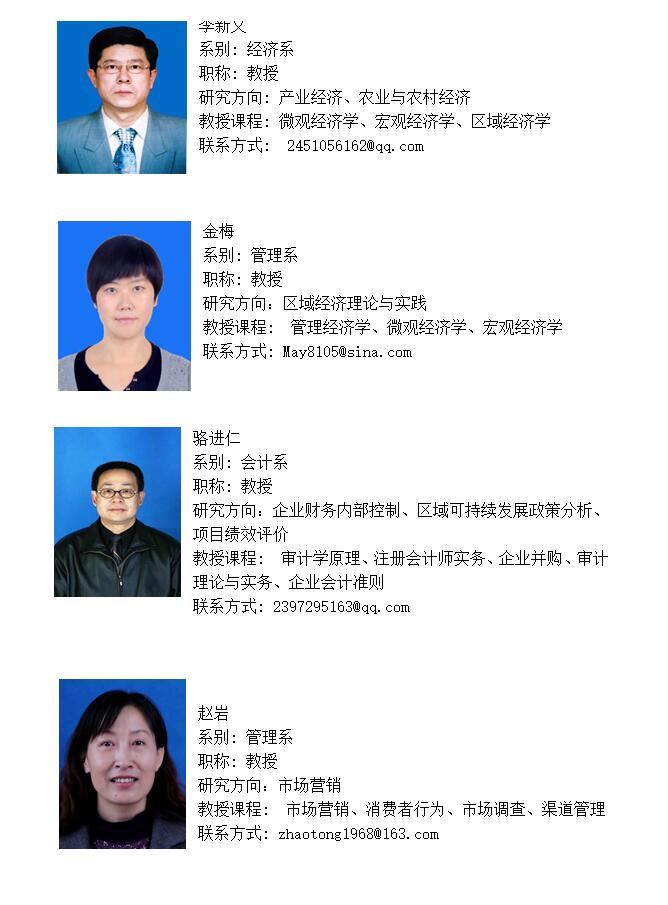 李新义
系别：经济系
职称：教授
研究方向：产业经济、农业与农村经济
教授课程：微观经济学、宏观经济学、区域经济学
联系方式： 2451056162@qq.com

金梅
系别：管理系
职称：教授
研究方向：区域经济理论与实践
教授课程： 管理经济学、微观经济学、宏观经济学
联系方式：May8105@sina.com

骆进仁
系别：会计系
职称：教授
研究方向：企业财务内部控制、区域可持续发展政策分析、项目绩效评价
教授课程： 审计学原理、注册会计师实务、企业并购、审计理论与实务、企业会计准则
联系方式：2397295163@qq.com

赵岩
系别：管理系
职称：教授
研究方向：市场营销
教授课程： 市场营销、消费者行为、市场调查、渠道管理
联系方式：zhaotong1968@163.com